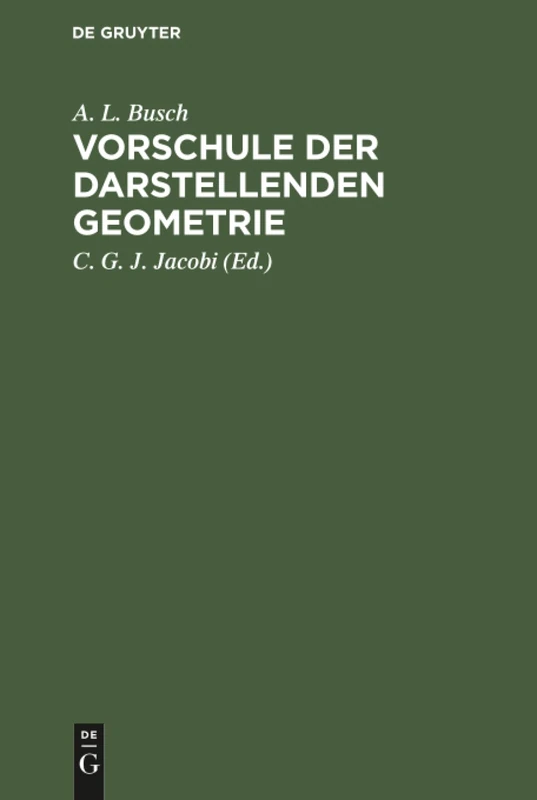 DE GRUYTER

A. L. Busch

VORSCHULE DER DARSTELLENDEN GEOMETRIE

C. G. J. Jacobi (Ed.)

DE
G